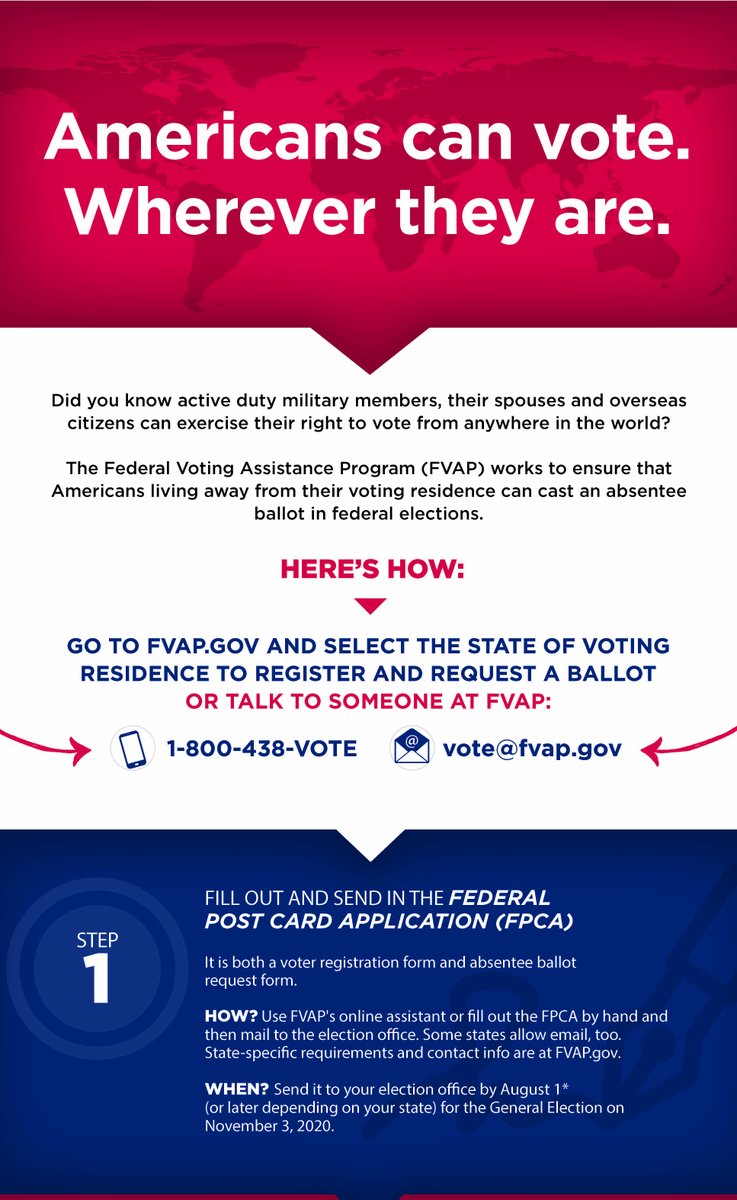 Americans can vote. Wherever they are.

Did you know active duty military members, their spouses and overseas citizens can exercise their right to vote from anywhere in the world?

The Federal Voting Assistance Program (FVAP) works to ensure that Americans living away from their voting residence can cast an absentee ballot in federal elections.

HERE'S HOW:

GO TO FVAP.GOV AND SELECT THE STATE OF VOTING RESIDENCE TO REGISTER AND REQUEST A BALLOT OR TALK TO SOMEONE AT FVAP:

1-800-438-VOTE

vote@fvap.gov

STEP 1

FILL OUT AND SEND IN THE FEDERAL POST CARD APPLICATION (FPCA)

It is both a voter registration form and absentee ballot request form.

HOW? Use FVAP's online assistant or fill out the FPCA by hand and then mail to the election office. Some states allow email, too. State-specific requirements and contact info are at FVAP.gov.

WHEN? Send it to your election office by August 1* (or later depending on your state) for the General Election on November 3, 2020.